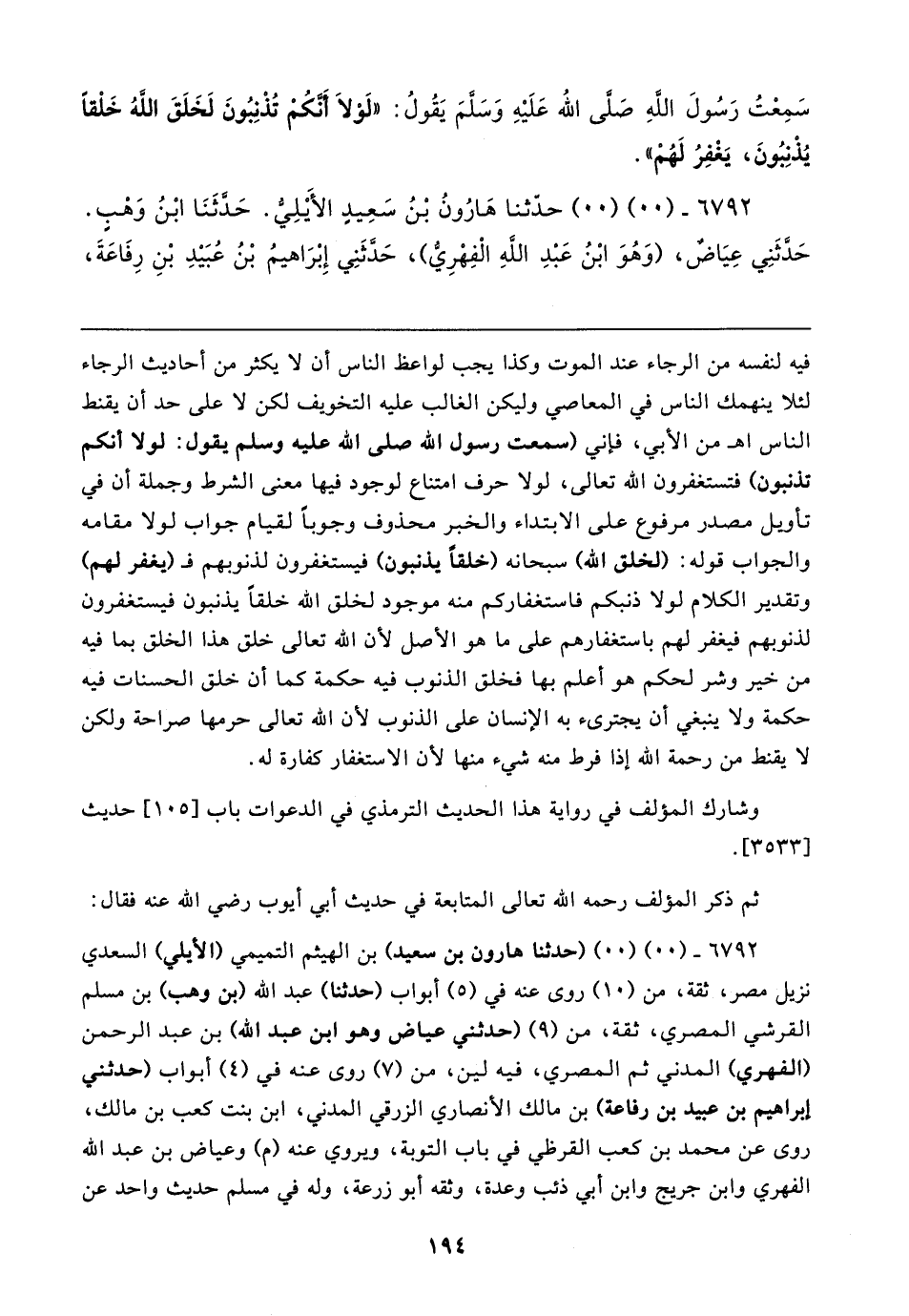 سَمِعْتُ رَسُولَ اللَّهِ صَلَّى اللهُ عَلَيْهِ وَسَلَّمَ يَقُولُ: «لَوْلاَ أَنَّكُمْ تُذْنِبُونَ لَخَلَقَ اللَّهُ خَلْقاً يُذْنِبُونَ، يَغْفِرُ لَهُمْ».

٦٧٩٢ ـ (٠٠) (٠٠) حدّثنا هَارُونُ بْنُ سَعِيدٍ الأَيْلِيُّ. حَدَّثَنَا ابْنُ وَهْبٍ. حَدَّثَنِي عِيَاضٌ، (وَهُوَ ابْنُ عَبْدِ اللَّهِ الْفِهْرِيُّ)، حَدَّثَنِي إِبْرَاهِيمُ بْنُ عُبَيْدِ بْنِ رِفَاعَةَ،

فيه لنفسه من الرجاء عند الموت وكذا يجب لواعظ الناس أن لا يكثر من أحاديث الرجاء لئلا ينهمك الناس في المعاصي وليكن الغالب عليه التخويف لكن لا على حد أن يقنط الناس اهـ من الأبي، فإني (سمعت رسول الله صلى الله عليه وسلم يقول: لولا أنكم تذنبون) فتستغفرون الله تعالى، لولا حرف امتناع لوجود فيها معنى الشرط وجملة أن في تأويل مصدر مرفوع على الابتداء والخبر محذوف وجوباً لقيام جواب لولا مقامه والجواب قوله: (لخلق الله) سبحانه (خلقاً يذنبون) فيستغفرون لذنوبهم فـ (يغفر لهم) وتقدير الكلام لولا ذنبكم فاستغفاركم منه موجود لخلق الله خلقاً يذنبون فيستغفرون لذنوبهم فيغفر لهم باستغفارهم على ما هو الأصل لأن الله تعالى خلق هذا الخلق بما فيه من خير وشر لحكم هو أعلم بها فخلق الذنوب فيه حكمة كما أن خلق الحسنات فيه حكمة ولا ينبغي أن يجترىء به الإنسان على الذنوب لأن الله تعالى حرمها صراحة ولكن لا يقنط من رحمة الله إذا فرط منه شيء منها لأن الاستغفار كفارة له.

وشارك المؤلف في رواية هذا الحديث الترمذي في الدعوات باب [١٠٥] حديث [٣٥٣٣].

ثم ذكر المؤلف رحمه الله تعالى المتابعة في حديث أبي أيوب رضي الله عنه فقال:

٦٧٩٢ ـ (٠٠) (٠٠) (حدثنا هارون بن سعيد) بن الهيثم التميمي (الأيلي) السعدي نزيل مصر، ثقة، من (١٠) روى عنه في (٥) أبواب (حدثنا) عبد الله (بن وهب) بن مسلم القرشي المصري، ثقة، من (٩) (حدثني عياض وهو ابن عبد الله) بن عبد الرحمن (الفهري) المدني ثم المصري، فيه لين، من (٧) روى عنه في (٤) أبواب (حدثني إبراهيم بن عبيد بن رفاعة) بن مالك الأنصاري الزرقي المدني، ابن بنت كعب بن مالك، روى عن محمد بن كعب القرظي في باب التوبة، ويروي عنه (م) وعياض بن عبد الله الفهري وابن جريج وابن أبي ذئب وعدة، وثقه أبو زرعة، وله في مسلم حديث واحد عن

١٩٤